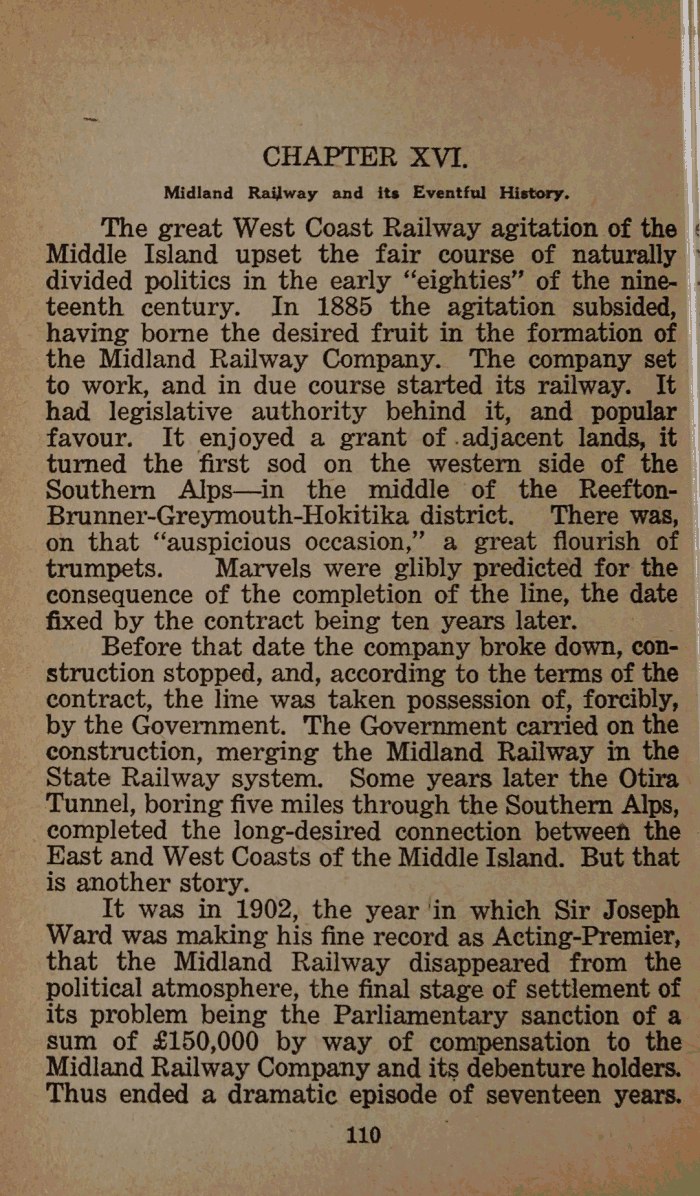 CHAPTER XVI.

Midland Railway and its Eventful History.

The great West Coast Railway agitation of the Middle Island upset the fair course of naturally divided politics in the early "eighties" of the nineteenth century. In 1885 the agitation subsided, having borne the desired fruit in the formation of the Midland Railway Company. The company set to work, and in due course started its railway. It had legislative authority behind it, and popular favour. It enjoyed a grant of adjacent lands, it turned the first sod on the western side of the Southern Alps—in the middle of the Reefton-Brunner-Greymouth-Hokitika district. There was, on that "auspicious occasion," a great flourish of trumpets. Marvels were glibly predicted for the consequence of the completion of the line, the date fixed by the contract being ten years later.

Before that date the company broke down, construction stopped, and, according to the terms of the contract, the line was taken possession of, forcibly, by the Government. The Government carried on the construction, merging the Midland Railway in the State Railway system. Some years later the Otira Tunnel, boring five miles through the Southern Alps, completed the long-desired connection between the East and West Coasts of the Middle Island. But that is another story.

It was in 1902, the year in which Sir Joseph Ward was making his fine record as Acting-Premier, that the Midland Railway disappeared from the political atmosphere, the final stage of settlement of its problem being the Parliamentary sanction of a sum of £150,000 by way of compensation to the Midland Railway Company and its debenture holders. Thus ended a dramatic episode of seventeen years.

110